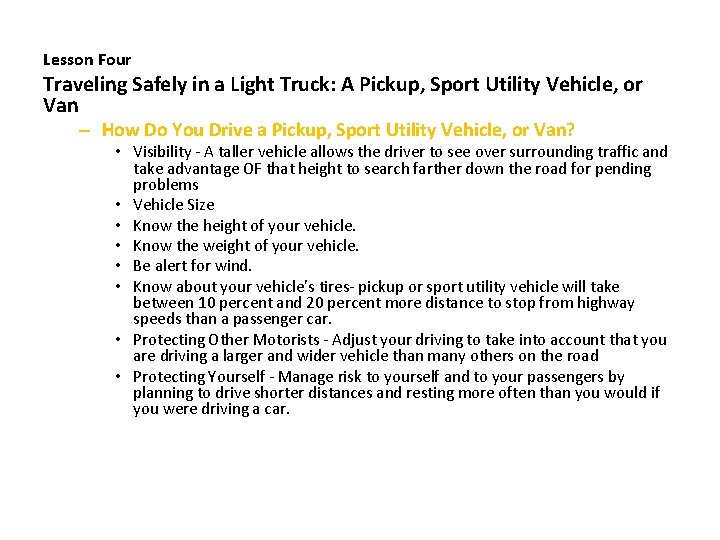 Lesson Four

Traveling Safely in a Light Truck: A Pickup, Sport Utility Vehicle, or Van

– How Do You Drive a Pickup, Sport Utility Vehicle, or Van?

• Visibility - A taller vehicle allows the driver to see over surrounding traffic and take advantage OF that height to search farther down the road for pending problems
• Vehicle Size
• Know the height of your vehicle.
• Know the weight of your vehicle.
• Be alert for wind.
• Know about your vehicle's tires- pickup or sport utility vehicle will take between 10 percent and 20 percent more distance to stop from highway speeds than a passenger car.
• Protecting Other Motorists - Adjust your driving to take into account that you are driving a larger and wider vehicle than many others on the road
• Protecting Yourself - Manage risk to yourself and to your passengers by planning to drive shorter distances and resting more often than you would if you were driving a car.